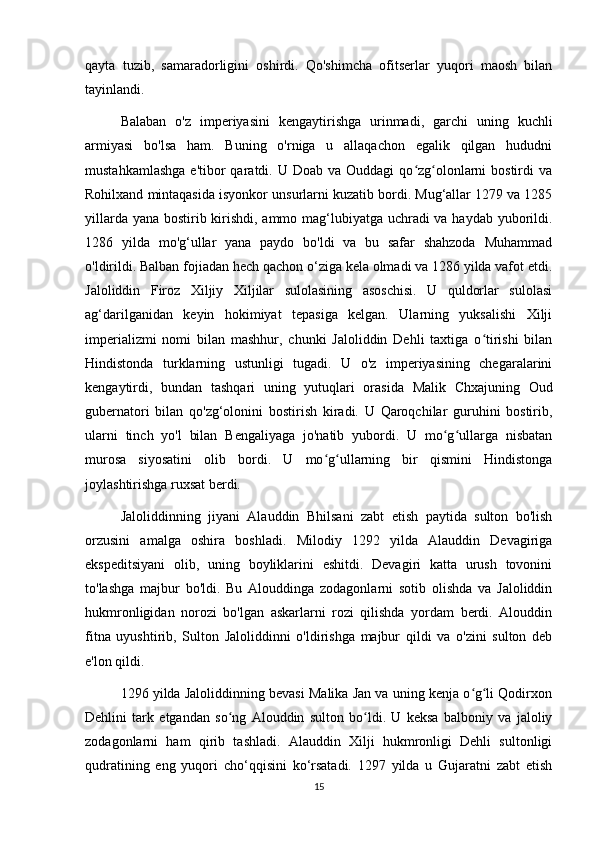 qayta tuzib, samaradorligini oshirdi. Qo'shimcha ofitserlar yuqori maosh bilan tayinlandi.

Balaban o'z imperiyasini kengaytirishga urinmadi, garchi uning kuchli armiyasi bo'lsa ham. Buning o'rniga u allaqachon egalik qilgan hududni mustahkamlashga e'tibor qaratdi. U Doab va Ouddagi qo‘zg‘olonlarni bostirdi va Rohilxand mintaqasida isyonkor unsurlarni kuzatib bordi. Mug‘allar 1279 va 1285 yillarda yana bostirib kirishdi, ammo mag‘lubiyatga uchradi va haydab yuborildi. 1286 yilda mo'g‘ullar yana paydo bo'ldi va bu safar shahzoda Muhammad o'ldirildi. Balban fojiadan hech qachon o‘ziga kela olmadi va 1286 yilda vafot etdi. Jaloliddin Firoz Xiljiy Xiljilar sulolasining asoschisi. U quldorlar sulolasi ag‘darilganidan keyin hokimiyat tepasiga kelgan. Ularning yuksalishi Xilji imperializmi nomi bilan mashhur, chunki Jaloliddin Dehli taxtiga o‘tirishi bilan Hindistonda turklarning ustunligi tugadi. U o'z imperiyasining chegaralarini kengaytirdi, bundan tashqari uning yutuqlari orasida Malik Chxajuning Oud gubernatori bilan qo'zg‘olonini bostirish kiradi. U Qaroqchilar guruhini bostirib, ularni tinch yo'l bilan Bengaliyaga jo'natib yubordi. U mo‘g‘ullarga nisbatan murosa siyosatini olib bordi. U mo‘g‘ullarning bir qismini Hindistonga joylashtirishga ruxsat berdi.

Jaloliddinning jiyani Alauddin Bhilsani zabt etish paytida sulton bo'lish orzusini amalga oshira boshladi. Milodiy 1292 yilda Alauddin Devagiriga ekspeditsiyani olib, uning boyliklarini eshitdi. Devagiri katta urush tovonini to'lashga majbur bo'ldi. Bu Alouddinga zodagonlarni sotib olishda va Jaloliddin hukmronligidan norozi bo'lgan askarlarni rozi qilishda yordam berdi. Alouddin fitna uyushtirib, Sulton Jaloliddinni o'ldirishga majbur qildi va o'zini sulton deb e'lon qildi.

1296 yilda Jaloliddinning bevasi Malika Jan va uning kenja o‘g‘li Qodirxon Dehlini tark etgandan so‘ng Alouddin sulton bo‘ldi. U keksa balboniy va jaloliy zodagonlarni ham qirib tashladi. Alauddin Xilji hukmronligi Dehli sultonligi qudratining eng yuqori cho‘qqisini ko‘rsatadi. 1297 yilda u Gujaratni zabt etish

15